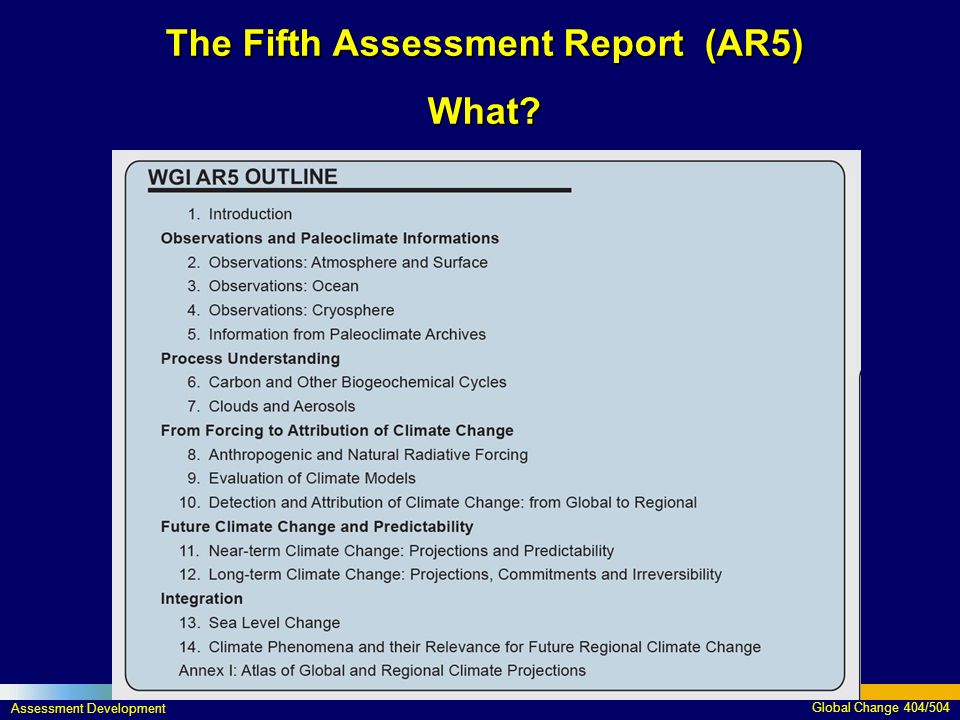 The Fifth Assessment Report (AR5)

What?

WGI AR5 OUTLINE

1. Introduction

Observations and Paleoclimate Informations

2. Observations: Atmosphere and Surface

3. Observations: Ocean

4. Observations: Cryosphere

5. Information from Paleoclimate Archives

Process Understanding

6. Carbon and Other Biogeochemical Cycles

7. Clouds and Aerosols

From Forcing to Attribution of Climate Change

8. Anthropogenic and Natural Radiative Forcing

9. Evaluation of Climate Models

10. Detection and Attribution of Climate Change: from Global to Regional

Future Climate Change and Predictability

11. Near-term Climate Change: Projections and Predictability

12. Long-term Climate Change: Projections, Commitments and Irreversibility

Integration

13. Sea Level Change

14. Climate Phenomena and their Relevance for Future Regional Climate Change

Annex I: Atlas of Global and Regional Climate Projections

Assessment Development

Global Change 404/504